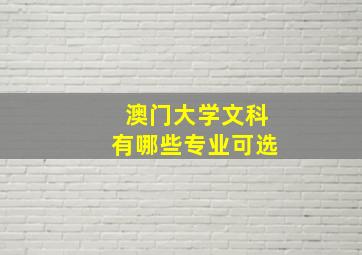 澳门大学文科
有哪些专业可选